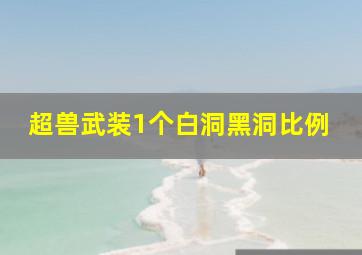 超兽武装1个白洞黑洞比例